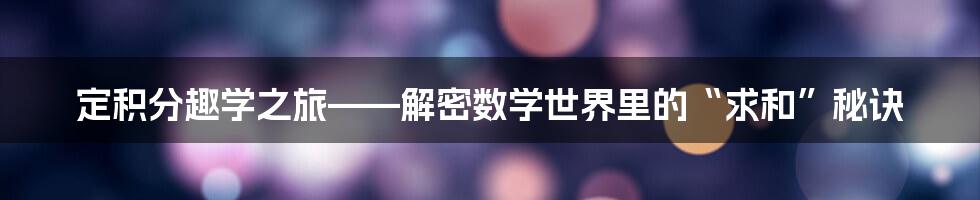 定积分趣学之旅——解密数学世界里的“求和”秘诀